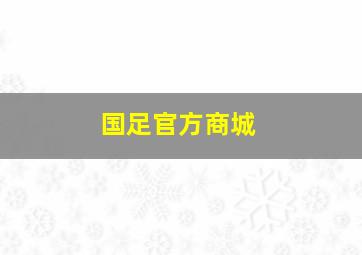 国足官方商城